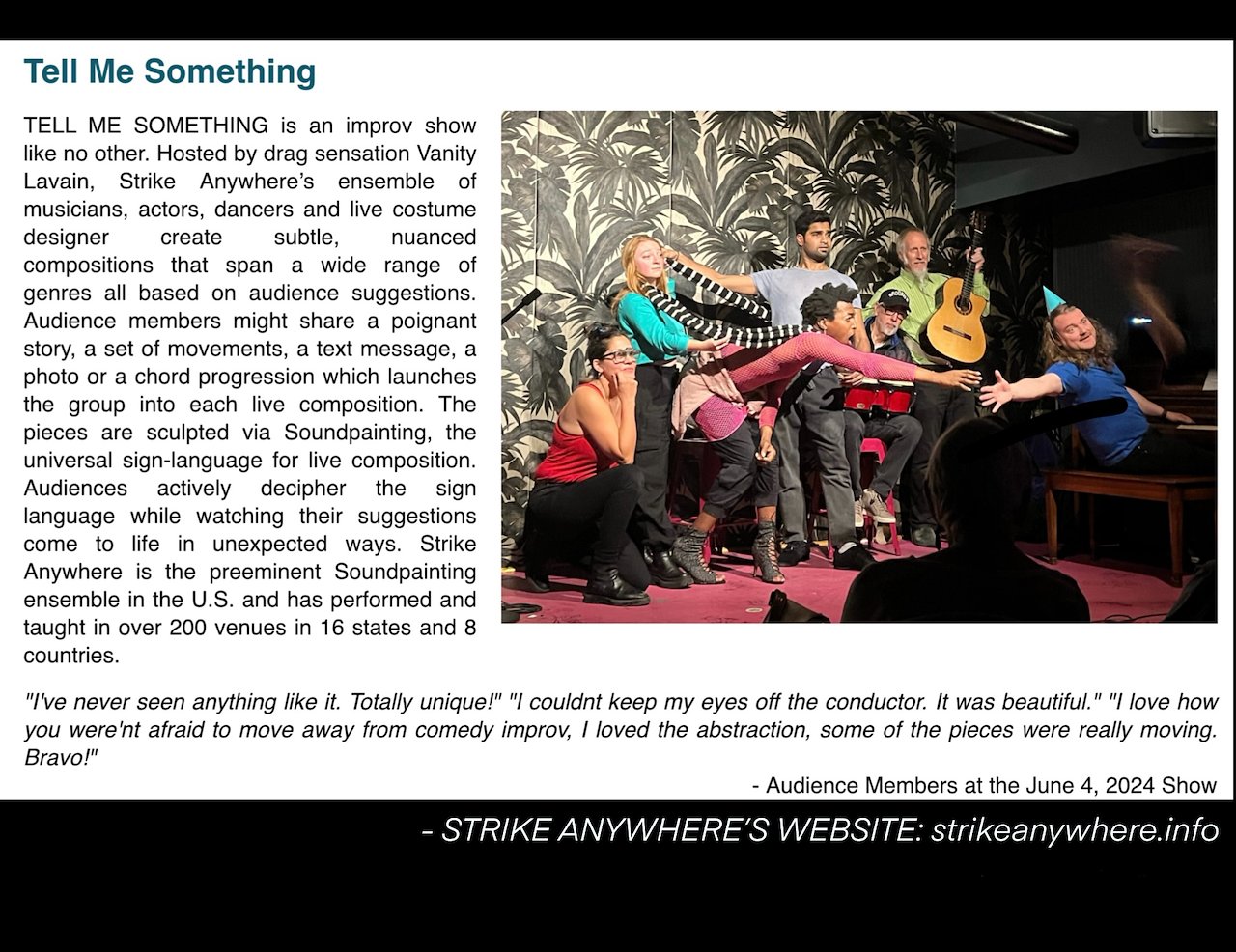 Tell Me Something

TELL ME SOMETHING is an improv show like no other. Hosted by drag sensation Vanity Lavain, Strike Anywhere's ensemble of musicians, actors, dancers and live costume designer create subtle, nuanced compositions that span a wide range of genres all based on audience suggestions. Audience members might share a poignant story, a set of movements, a text message, a photo or a chord progression which launches the group into each live composition. The pieces are sculpted via Soundpainting, the universal sign-language for live composition. Audiences actively decipher the sign language while watching their suggestions come to life in unexpected ways. Strike Anywhere is the preeminent Soundpainting ensemble in the U.S. and has performed and taught in over 200 venues in 16 states and 8 countries.

"I've never seen anything like it. Totally unique!" "I couldnt keep my eyes off the conductor. It was beautiful." "I love how you were'nt afraid to move away from comedy improv, I loved the abstraction, some of the pieces were really moving. Bravo!"

- Audience Members at the June 4, 2024 Show

- STRIKE ANYWHERE'S WEBSITE: strikeanywhere.info